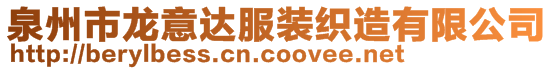 泉州市龙意达服装织造有限公司
http://berylbess.cn.coovee.net